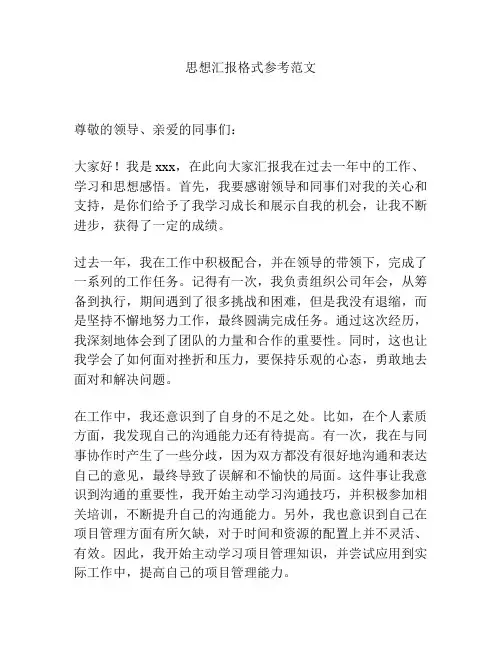 思想汇报格式参考范文

尊敬的领导、亲爱的同事们：

大家好！我是 xxx，在此向大家汇报我在过去一年中的工作、学习和思想感悟。首先，我要感谢领导和同事们对我的关心和支持，是你们给予了我学习成长和展示自我的机会，让我不断进步，获得了一定的成绩。

过去一年，我在工作中积极配合，并在领导的带领下，完成了一系列的工作任务。记得有一次，我负责组织公司年会，从筹备到执行，期间遇到了很多挑战和困难，但是我没有退缩，而是坚持不懈地努力工作，最终圆满完成任务。通过这次经历，我深刻地体会到了团队的力量和合作的重要性。同时，这也让我学会了如何面对挫折和压力，要保持乐观的心态，勇敢地去面对和解决问题。

在工作中，我还意识到了自身的不足之处。比如，在个人素质方面，我发现自己的沟通能力还有待提高。有一次，我在与同事协作时产生了一些分歧，因为双方都没有很好地沟通和表达自己的意见，最终导致了误解和不愉快的局面。这件事让我意识到沟通的重要性，我开始主动学习沟通技巧，并积极参加相关培训，不断提升自己的沟通能力。另外，我也意识到自己在项目管理方面有所欠缺，对于时间和资源的配置上并不灵活、有效。因此，我开始主动学习项目管理知识，并尝试应用到实际工作中，提高自己的项目管理能力。